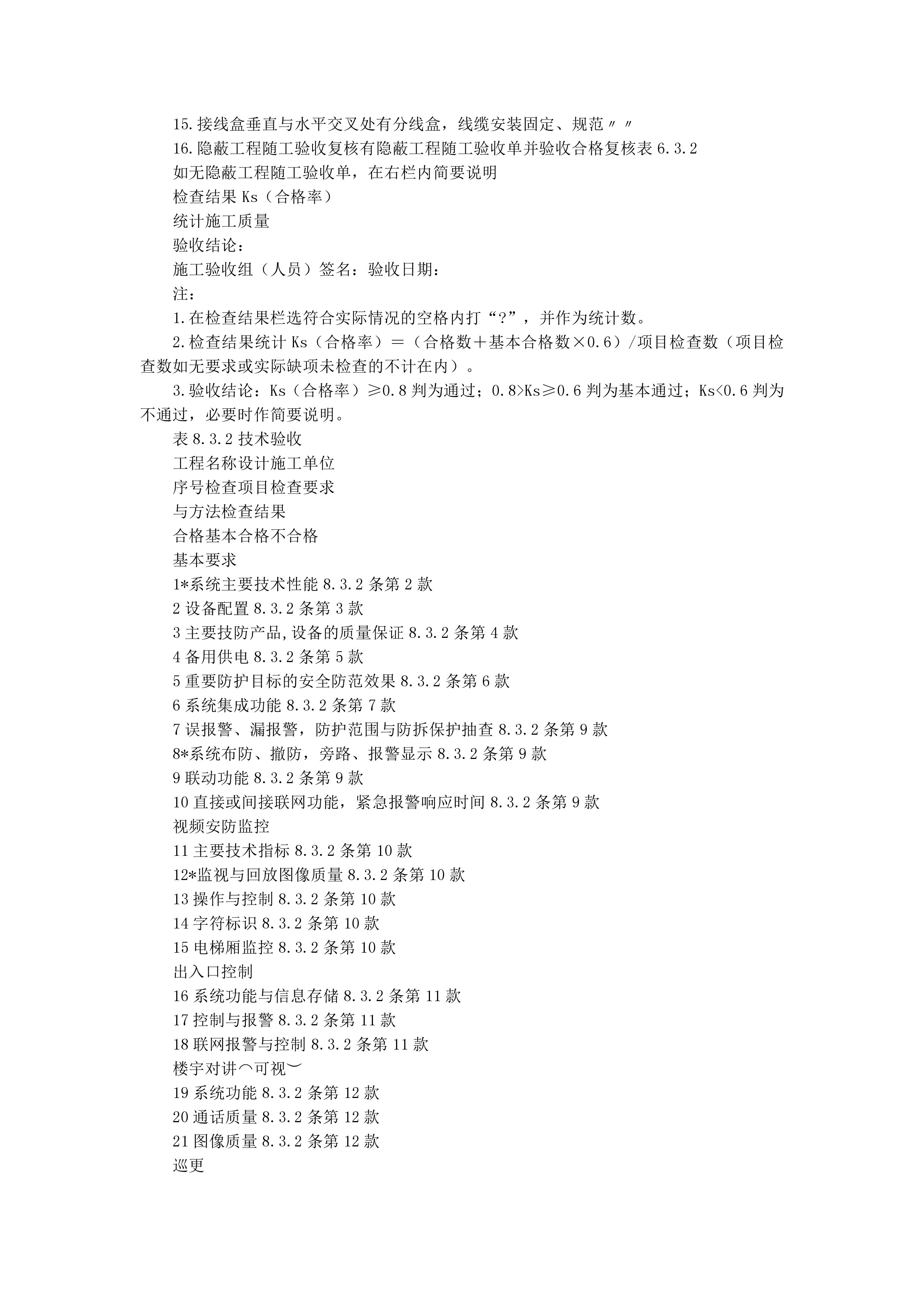 15.接线盒垂直与水平交叉处有分线盒，线缆安装固定、规范〃〃
16.隐蔽工程随工验收复核有隐蔽工程随工验收单并验收合格复核表 6.3.2
如无隐蔽工程随工验收单，在右栏内简要说明
检查结果 Ks（合格率）
统计施工质量
验收结论：
施工验收组（人员）签名：验收日期：
注：
1.在检查结果栏选符合实际情况的空格内打“?”，并作为统计数。
2.检查结果统计 Ks（合格率）=（合格数+基本合格数×0.6）/项目检查数（项目检查数如无要求或实际缺项未检查的不计在内）。
3.验收结论：Ks（合格率）≥0.8 判为通过；0.8>Ks≥0.6 判为基本通过；Ks<0.6 判为不通过，必要时作简要说明。
表 8.3.2 技术验收
工程名称设计施工单位
序号检查项目检查要求
与方法检查结果
合格基本合格不合格
基本要求
1*系统主要技术性能 8.3.2 条第 2 款
2 设备配置 8.3.2 条第 3 款
3 主要技防产品,设备的质量保证 8.3.2 条第 4 款
4 备用供电 8.3.2 条第 5 款
5 重要防护目标的安全防范效果 8.3.2 条第 6 款
6 系统集成功能 8.3.2 条第 7 款
7 误报警、漏报警，防护范围与防拆保护抽查 8.3.2 条第 9 款
8*系统布防、撤防，旁路、报警显示 8.3.2 条第 9 款
9 联动功能 8.3.2 条第 9 款
10 直接或间接联网功能，紧急报警响应时间 8.3.2 条第 9 款
视频安防监控
11 主要技术指标 8.3.2 条第 10 款
12*监视与回放图像质量 8.3.2 条第 10 款
13 操作与控制 8.3.2 条第 10 款
14 字符标识 8.3.2 条第 10 款
15 电梯厢监控 8.3.2 条第 10 款
出入口控制
16 系统功能与信息存储 8.3.2 条第 11 款
17 控制与报警 8.3.2 条第 11 款
18 联网报警与控制 8.3.2 条第 11 款
楼宇对讲︵可视︶
19 系统功能 8.3.2 条第 12 款
20 通话质量 8.3.2 条第 12 款
21 图像质量 8.3.2 条第 12 款
巡更